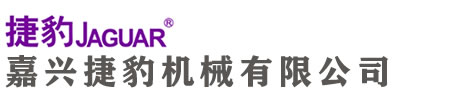 捷豹JAGUAR®
嘉兴捷豹机械有限公司